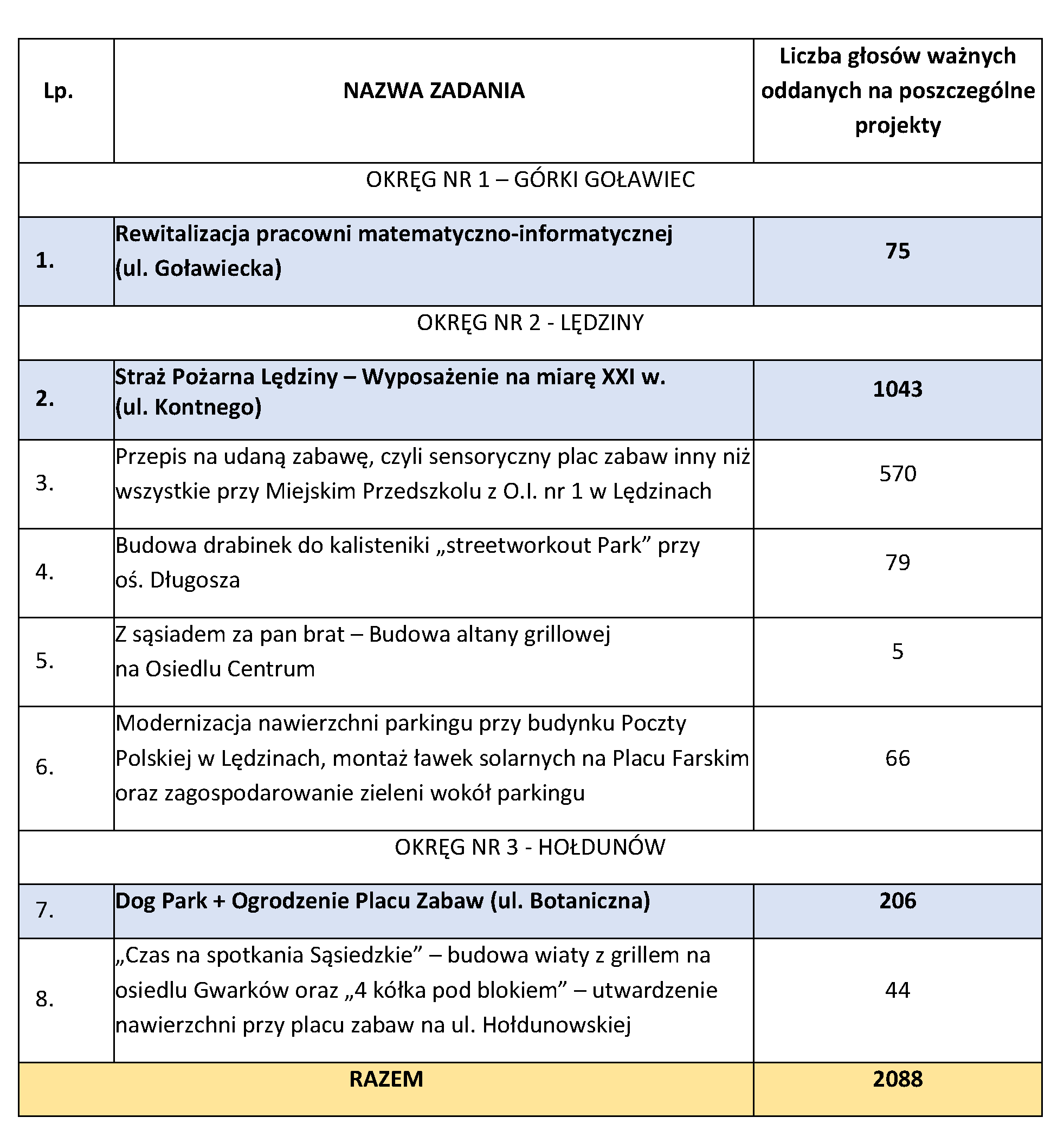 | Lp. | NAZWA ZADANIA | Liczba głosów ważnych oddanych na poszczególne projekty |
|---|---|---|
| OKRĘG NR 1 – GÓRKI GOŁAWIEC | | |
| 1. | Rewitalizacja pracowni matematyczno-informatycznej (ul. Goławiecka) | 75 |
| OKRĘG NR 2 - LĘDZINY | | |
| 2. | Straż Pożarna Lędziny – Wyposażenie na miarę XXI w. (ul. Kontnego) | 1043 |
| 3. | Przepis na udaną zabawę, czyli sensoryczny plac zabaw inny niż wszystkie przy Miejskim Przedszkolu z O.I. nr 1 w Lędzinach | 570 |
| 4. | Budowa drabinek do kalisteniki „streetworkout Park” przy oś. Długosza | 79 |
| 5. | Z sąsiadem za pan brat – Budowa altany grillowej na Osiedlu Centrum | 5 |
| 6. | Modernizacja nawierzchni parkingu przy budynku Poczty Polskiej w Lędzinach, montaż ławek solarnych na Placu Farskim oraz zagospodarowanie zieleni wokół parkingu | 66 |
| OKRĘG NR 3 - HOŁDUNÓW | | |
| 7. | Dog Park + Ogrodzenie Placu Zabaw (ul. Botaniczna) | 206 |
| 8. | „Czas na spotkania Sąsiedzkie” – budowa wiaty z grillem na osiedlu Gwarków oraz „4 kółka pod blokiem” – utwardzenie nawierzchni przy placu zabaw na ul. Hołdunowskiej | 44 |
| RAZEM | | 2088 |